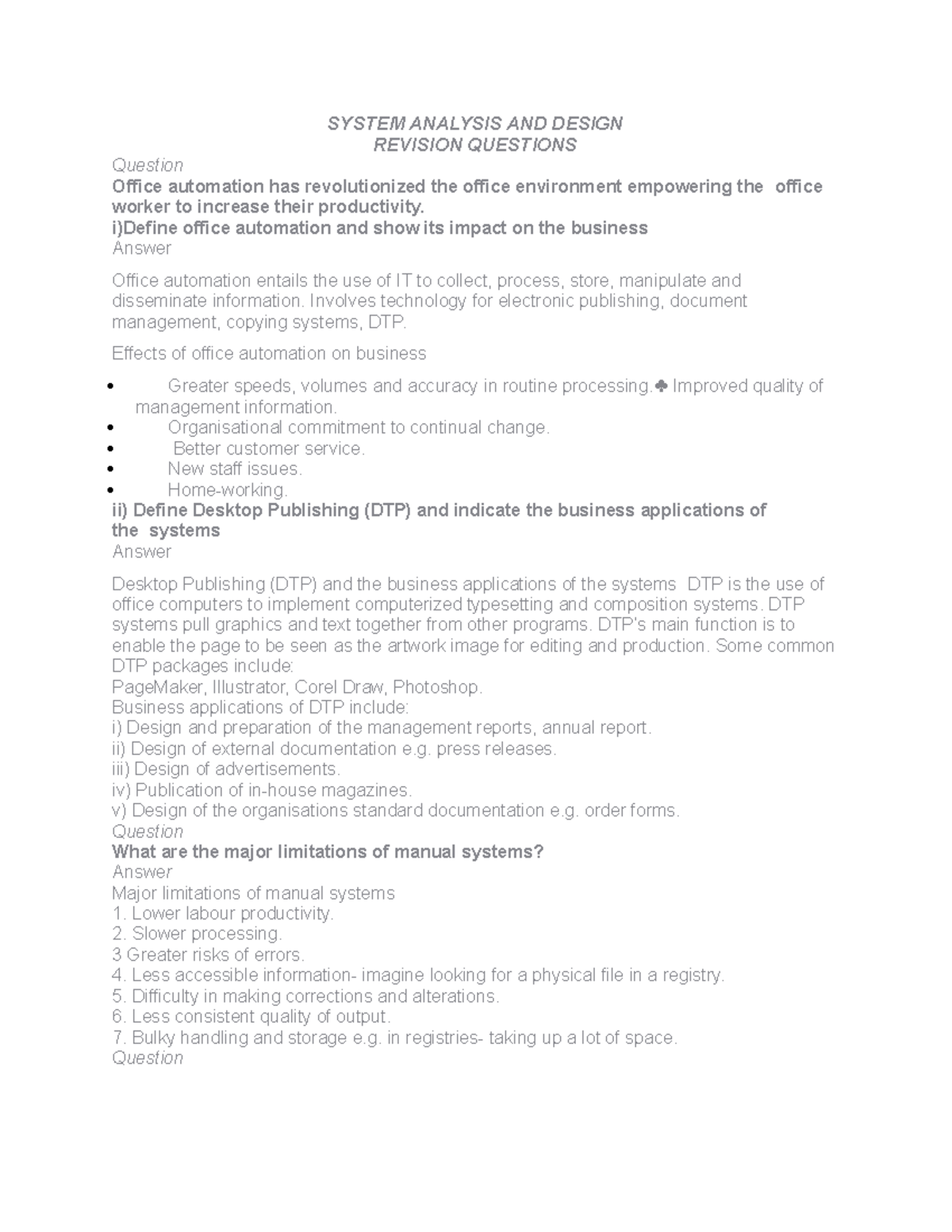 SYSTEM ANALYSIS AND DESIGN
REVISION QUESTIONS

Question

Office automation has revolutionized the office environment empowering the office worker to increase their productivity.

i)Define office automation and show its impact on the business

Answer

Office automation entails the use of IT to collect, process, store, manipulate and disseminate information. Involves technology for electronic publishing, document management, copying systems, DTP.

Effects of office automation on business

• Greater speeds, volumes and accuracy in routine processing.♣ Improved quality of management information.
• Organisational commitment to continual change.
• Better customer service.
• New staff issues.
• Home-working.

ii) Define Desktop Publishing (DTP) and indicate the business applications of the systems

Answer

Desktop Publishing (DTP) and the business applications of the systems DTP is the use of office computers to implement computerized typesetting and composition systems. DTP systems pull graphics and text together from other programs. DTP's main function is to enable the page to be seen as the artwork image for editing and production. Some common DTP packages include:
PageMaker, Illustrator, Corel Draw, Photoshop.
Business applications of DTP include:
i) Design and preparation of the management reports, annual report.
ii) Design of external documentation e.g. press releases.
iii) Design of advertisements.
iv) Publication of in-house magazines.
v) Design of the organisations standard documentation e.g. order forms.

Question

What are the major limitations of manual systems?

Answer

Major limitations of manual systems
1. Lower labour productivity.
2. Slower processing.
3 Greater risks of errors.
4. Less accessible information- imagine looking for a physical file in a registry.
5. Difficulty in making corrections and alterations.
6. Less consistent quality of output.
7. Bulky handling and storage e.g. in registries- taking up a lot of space.

Question